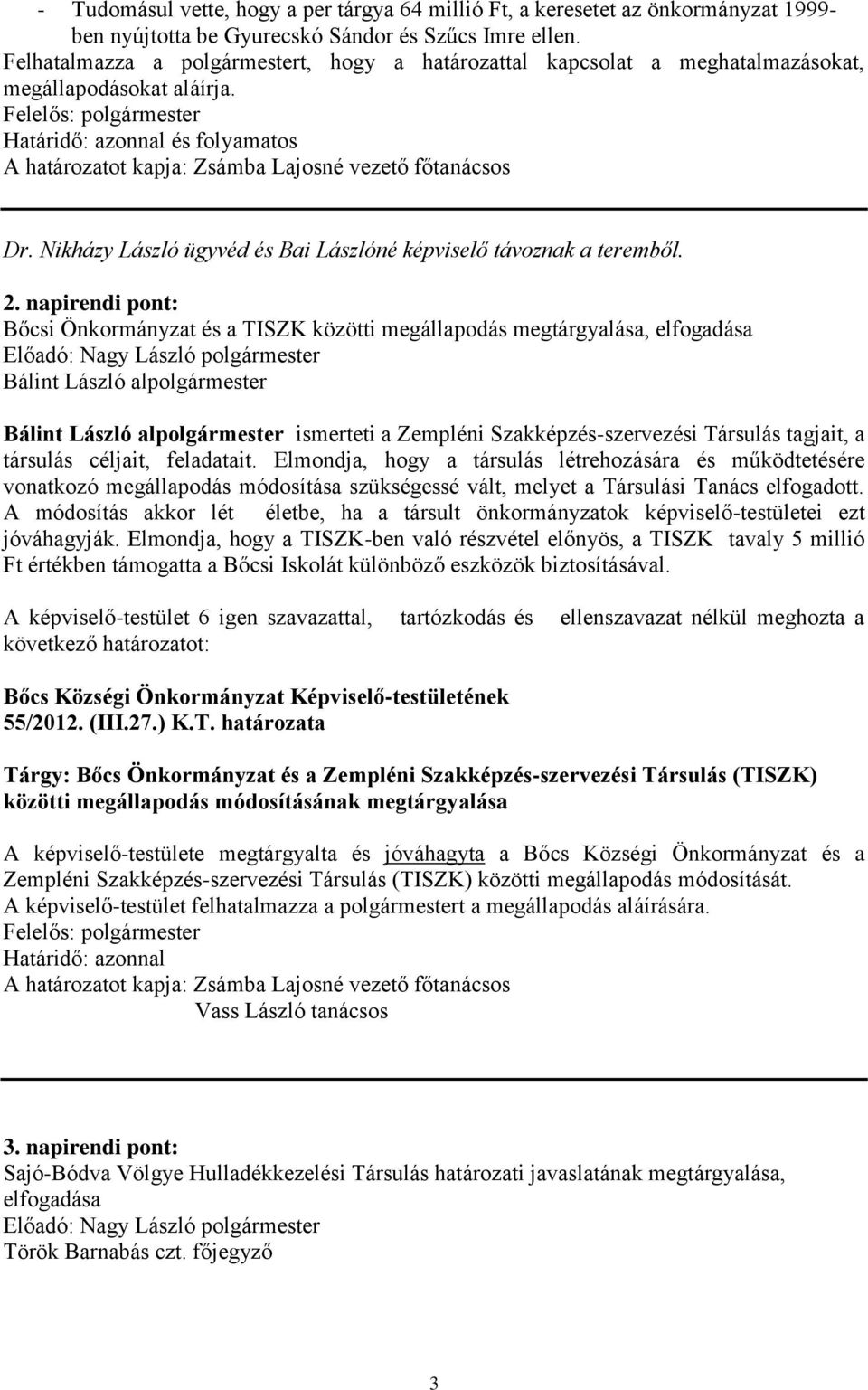 - Tudomásul vette, hogy a per tárgya 64 millió Ft, a keresetet az önkormányzat 1999-ben nyújtotta be Gyurecskó Sándor és Szűcs Imre ellen.
Felhatalmazza a polgármestert, hogy a határozattal kapcsolat a meghatalmazásokat, megállapodásokat aláírja.
Felelős: polgármester
Határidő: azonnal és folyamatos
A határozatot kapja: Zsámba Lajosné vezető főtanácsos

Dr. Nikházy László ügyvéd és Bai Lászlóné képviselő távoznak a teremből.

2. napirendi pont:
Bőcsi Önkormányzat és a TISZK közötti megállapodás megtárgyalása, elfogadása
Előadó: Nagy László polgármester
Bálint László alpolgármester

Bálint László alpolgármester ismerteti a Zempléni Szakképzés-szervezési Társulás tagjait, a társulás céljait, feladatait. Elmondja, hogy a társulás létrehozására és működtetésére vonatkozó megállapodás módosítása szükségessé vált, melyet a Társulási Tanács elfogadott. A módosítás akkor lét életbe, ha a társult önkormányzatok képviselő-testületei ezt jóváhagyják. Elmondja, hogy a TISZK-ben való részvétel előnyös, a TISZK tavaly 5 millió Ft értékben támogatta a Bőcsi Iskolát különböző eszközök biztosításával.

A képviselő-testület 6 igen szavazattal, tartózkodás és ellenszavazat nélkül meghozta a következő határozatot:

Bőcs Községi Önkormányzat Képviselő-testületének
55/2012. (III.27.) K.T. határozata

Tárgy: Bőcs Önkormányzat és a Zempléni Szakképzés-szervezési Társulás (TISZK) közötti megállapodás módosításának megtárgyalása

A képviselő-testülete megtárgyalta és jóváhagyta a Bőcs Községi Önkormányzat és a Zempléni Szakképzés-szervezési Társulás (TISZK) közötti megállapodás módosítását.
A képviselő-testület felhatalmazza a polgármestert a megállapodás aláírására.
Felelős: polgármester
Határidő: azonnal
A határozatot kapja: Zsámba Lajosné vezető főtanácsos
Vass László tanácsos

3. napirendi pont:
Sajó-Bódva Völgye Hulladékkezelési Társulás határozati javaslatának megtárgyalása, elfogadása
Előadó: Nagy László polgármester
Török Barnabás czt. főjegyző

3